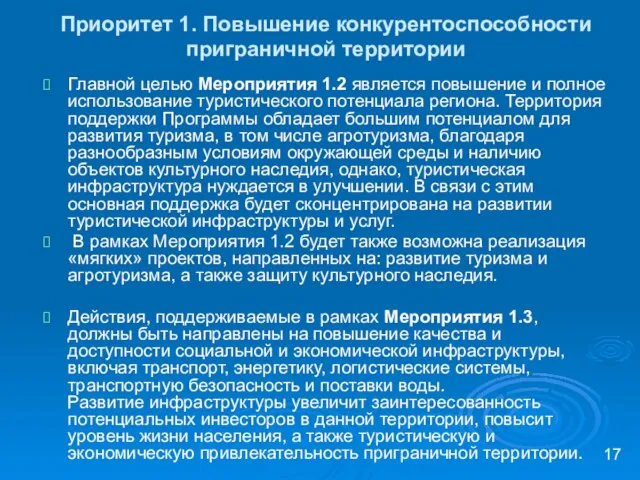 Приоритет 1. Повышение конкурентоспособности приграничной территории

Главной целью Мероприятия 1.2 является повышение и полное использование туристического потенциала региона. Территория поддержки Программы обладает большим потенциалом для развития туризма, в том числе агротуризма, благодаря разнообразным условиям окружающей среды и наличию объектов культурного наследия, однако, туристическая инфраструктура нуждается в улучшении. В связи с этим основная поддержка будет сконцентрирована на развитии туристической инфраструктуры и услуг.

В рамках Мероприятия 1.2 будет также возможна реализация «мягких» проектов, направленных на: развитие туризма и агротуризма, а также защиту культурного наследия.

Действия, поддерживаемые в рамках Мероприятия 1.3, должны быть направлены на повышение качества и доступности социальной и экономической инфраструктуры, включая транспорт, энергетику, логистические системы, транспортную безопасность и поставки воды.
Развитие инфраструктуры увеличит заинтересованность потенциальных инвесторов в данной территории, повысит уровень жизни населения, а также туристическую и экономическую привлекательность приграничной территории.

17